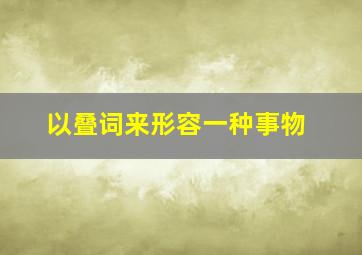 以叠词来形容一种事物